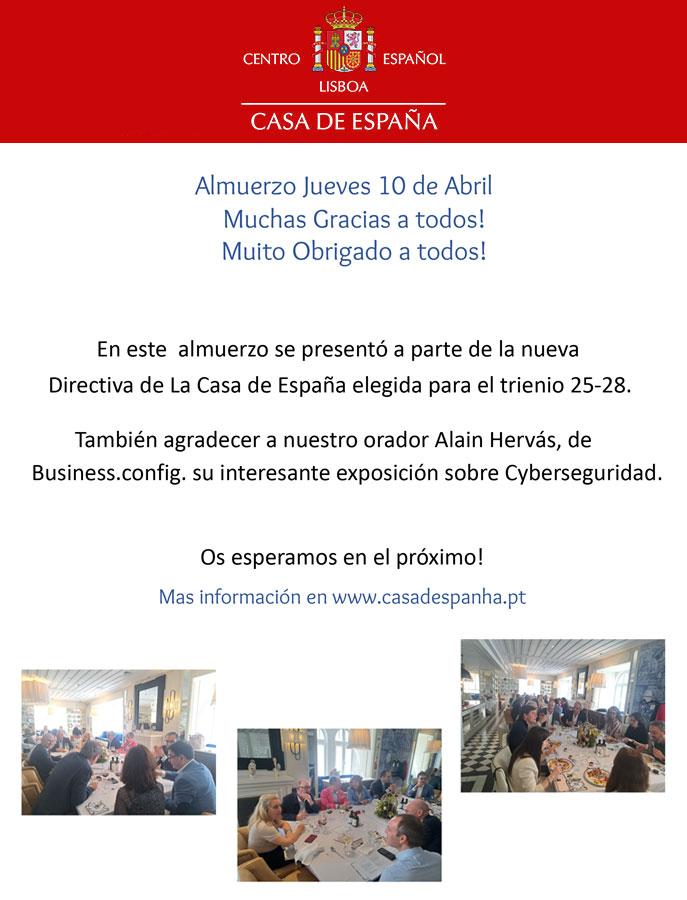 CENTRO ESPAÑOL
LISBOA
CASA DE ESPAÑA

Almuerzo Jueves 10 de Abril
Muchas Gracias a todos!
Muito Obrigado a todos!

En este almuerzo se presentó a parte de la nueva Directiva de La Casa de España elegida para el trienio 25-28.

También agradecer a nuestro orador Alain Hervás, de Business.config. su interesante exposición sobre Cyberseguridad.

Os esperamos en el próximo!

Mas información en www.casadespanha.pt